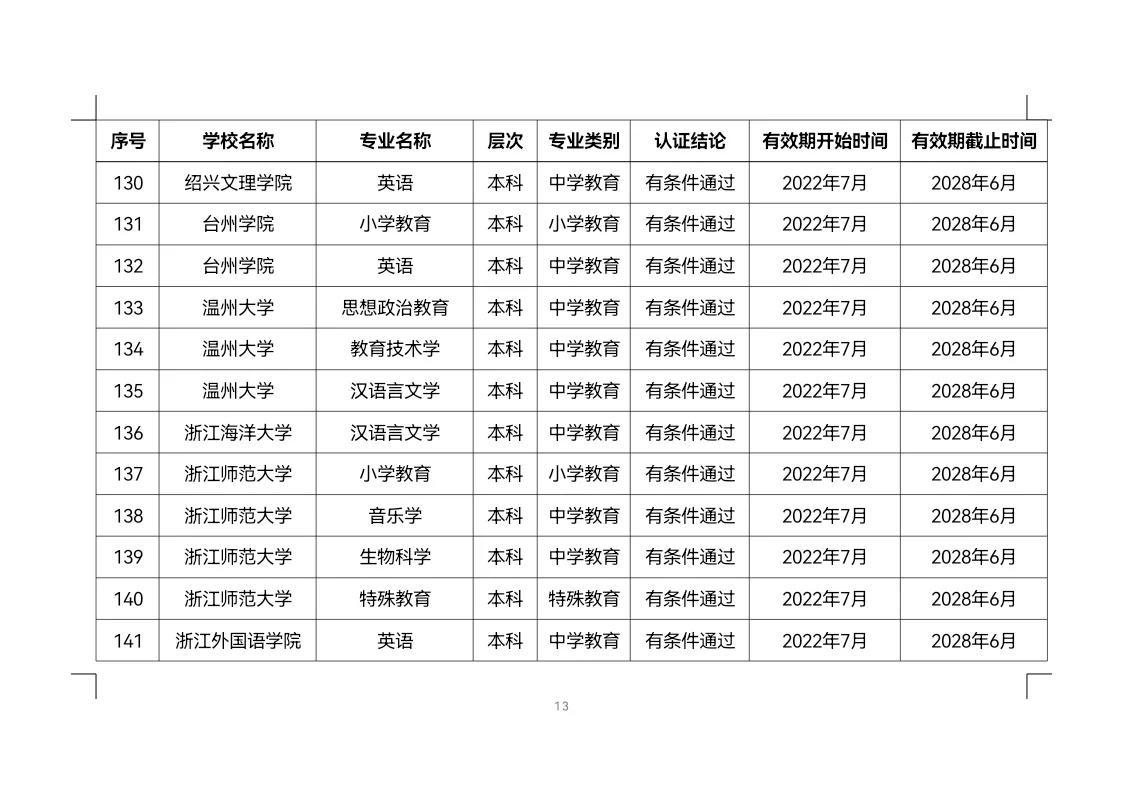 | 序号 | 学校名称 | 专业名称 | 层次 | 专业类别 | 认证结论 | 有效期开始时间 | 有效期截止时间 |
|---|---|---|---|---|---|---|---|
| 130 | 绍兴文理学院 | 英语 | 本科 | 中学教育 | 有条件通过 | 2022年7月 | 2028年6月 |
| 131 | 台州学院 | 小学教育 | 本科 | 小学教育 | 有条件通过 | 2022年7月 | 2028年6月 |
| 132 | 台州学院 | 英语 | 本科 | 中学教育 | 有条件通过 | 2022年7月 | 2028年6月 |
| 133 | 温州大学 | 思想政治教育 | 本科 | 中学教育 | 有条件通过 | 2022年7月 | 2028年6月 |
| 134 | 温州大学 | 教育技术学 | 本科 | 中学教育 | 有条件通过 | 2022年7月 | 2028年6月 |
| 135 | 温州大学 | 汉语言文学 | 本科 | 中学教育 | 有条件通过 | 2022年7月 | 2028年6月 |
| 136 | 浙江海洋大学 | 汉语言文学 | 本科 | 中学教育 | 有条件通过 | 2022年7月 | 2028年6月 |
| 137 | 浙江师范大学 | 小学教育 | 本科 | 小学教育 | 有条件通过 | 2022年7月 | 2028年6月 |
| 138 | 浙江师范大学 | 音乐学 | 本科 | 中学教育 | 有条件通过 | 2022年7月 | 2028年6月 |
| 139 | 浙江师范大学 | 生物科学 | 本科 | 中学教育 | 有条件通过 | 2022年7月 | 2028年6月 |
| 140 | 浙江师范大学 | 特殊教育 | 本科 | 特殊教育 | 有条件通过 | 2022年7月 | 2028年6月 |
| 141 | 浙江外国语学院 | 英语 | 本科 | 中学教育 | 有条件通过 | 2022年7月 | 2028年6月 |

13